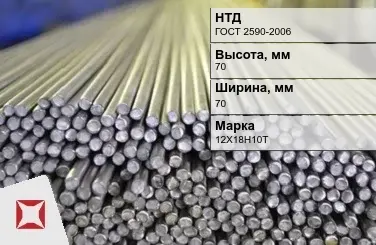 НТД
ГОСТ 2590-2006

Высота, мм
70

Ширина, мм
70

Марка
12Х18Н10Т